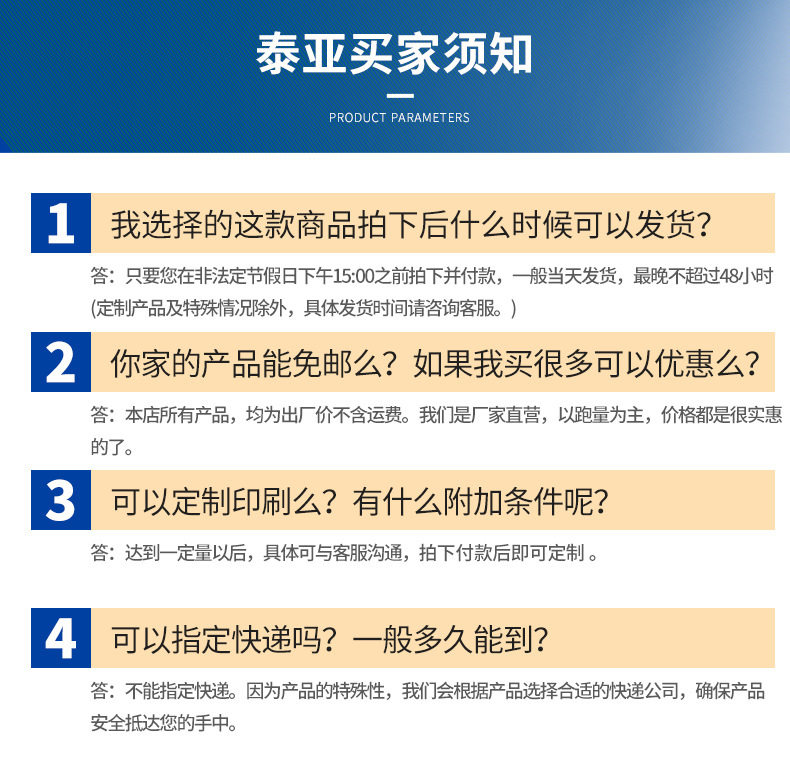 泰亚买家须知

PRODUCT PARAMETERS

1 我选择的这款商品拍下后什么时候可以发货?

答:只要您在非法定节假日下午15:00之前拍下并付款,一般当天发货,最晚不超过48小时(定制产品及特殊情况除外,具体发货时间请咨询客服。)

2 你家的产品能免邮么?如果我买很多可以优惠么?

答:本店所有产品,均为出厂价不含运费。我们是厂家直营,以跑量为主,价格都是很实惠的了。

3 可以定制印刷么?有什么附加条件呢?

答:达到一定量以后,具体可与客服沟通,拍下付款后即可定制。

4 可以指定快递吗?一般多久能到?

答:不能指定快递。因为产品的特殊性,我们会根据产品选择合适的快递公司,确保产品安全抵达您的手中。